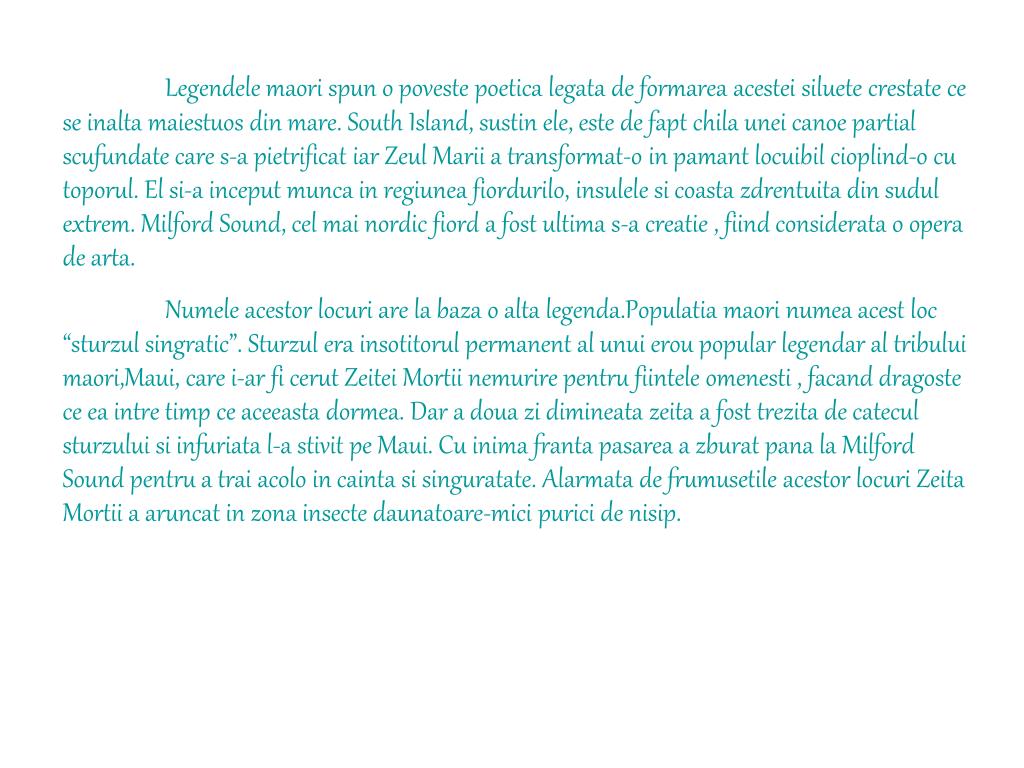 Legendele maori spun o poveste poetica legata de formarea acestei siluete crestate ce se inalta maiestuos din mare. South Island, sustin ele, este de fapt chila unei canoe partial scufundate care s-a pietrificat iar Zeul Marii a transformat-o in pamant locuibil cioplind-o cu toporul. El si-a inceput munca in regiunea fiordurilo, insulele si coasta zdrentuita din sudul extrem. Milford Sound, cel mai nordic fiord a fost ultima s-a creatie , fiind considerata o opera de arta.

Numele acestor locuri are la baza o alta legenda.Populatia maori numea acest loc “sturzul singratic”. Sturzul era insotitorul permanent al unui erou popular legendar al tribului maori,Maui, care i-ar fi cerut Zeitei Mortii nemurire pentru fiintele omenesti , facand dragoste ce ea intre timp ce aceeasta dormea. Dar a doua zi dimineata zeita a fost trezita de catecul sturzului si infuriata l-a stivit pe Maui. Cu inima franta pasarea a zburat pana la Milford Sound pentru a trai acolo in cainta si singuratate. Alarmata de frumusetile acestor locuri Zeita Mortii a aruncat in zona insecte daunatoare-mici purici de nisip.